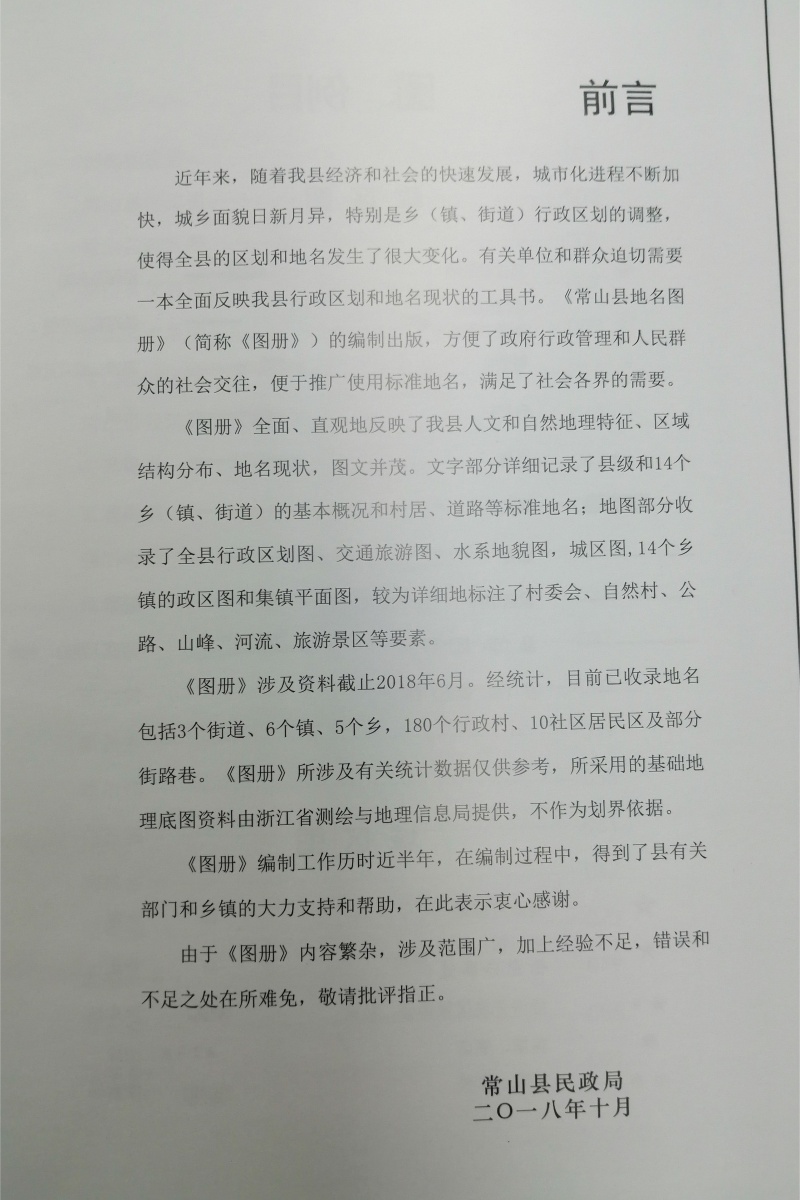 前言

近年来，随着我县经济和社会的快速发展，城市化进程不断加快，城乡面貌日新月异，特别是乡（镇、街道）行政区划的调整，使得全县的区划和地名发生了很大变化。有关单位和群众迫切需要一本全面反映我县行政区划和地名现状的工具书。《常山县地名图册》（简称《图册》）的编制出版，方便了政府行政管理和人民群众的社会交往，便于推广使用标准地名，满足了社会各界的需要。

《图册》全面、直观地反映了我县人文和自然地理特征、区域结构分布、地名现状，图文并茂。文字部分详细记录了县级和14个乡（镇、街道）的基本概况和村居、道路等标准地名；地图部分收录了全县行政区划图、交通旅游图、水系地貌图，城区图，14个乡镇的政区图和集镇平面图，较为详细地标注了村委会、自然村、公路、山峰、河流、旅游景区等要素。

《图册》涉及资料截止2018年6月。经统计，目前已收录地名包括3个街道、6个镇、5个乡，180个行政村、10社区居民区及部分街路巷。《图册》所涉及有关统计数据仅供参考，所采用的基础地理底图资料由浙江省测绘与地理信息局提供，不作为划界依据。

《图册》编制工作历时近半年，在编制过程中，得到了县有关部门和乡镇的大力支持和帮助，在此表示衷心感谢。

由于《图册》内容繁杂，涉及范围广，加上经验不足，错误和不足之处在所难免，敬请批评指正。

常山县民政局
二〇一八年十月